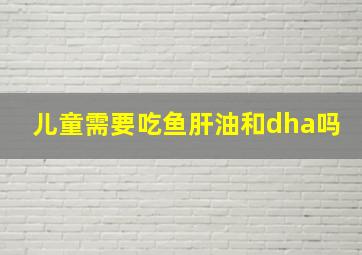 儿童需要吃鱼肝油和dha吗